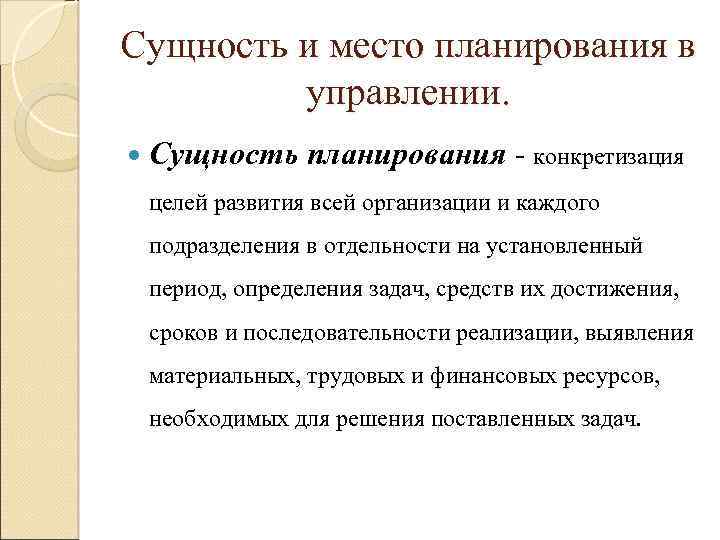 Сущность и место планирования в управлении.

Сущность планирования - конкретизация целей развития всей организации и каждого подразделения в отдельности на установленный период, определения задач, средств их достижения, сроков и последовательности реализации, выявления материальных, трудовых и финансовых ресурсов, необходимых для решения поставленных задач.